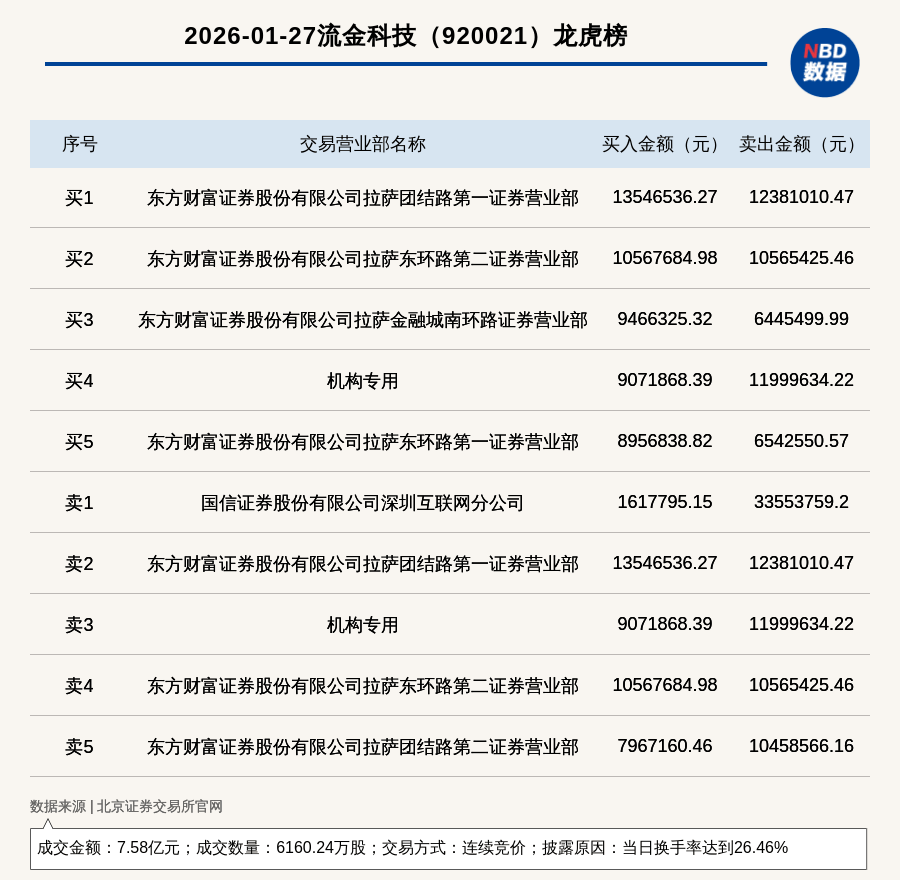 2026-01-27流金科技（920021）龙虎榜

NBD
数据

| 序号 | 交易营业部名称 | 买入金额（元） | 卖出金额（元） |
|---|---|---|---|
| 买1 | 东方财富证券股份有限公司拉萨团结路第一证券营业部 | 13546536.27 | 12381010.47 |
| 买2 | 东方财富证券股份有限公司拉萨东环路第二证券营业部 | 10567684.98 | 10565425.46 |
| 买3 | 东方财富证券股份有限公司拉萨金融城南环路证券营业部 | 9466325.32 | 6445499.99 |
| 买4 | 机构专用 | 9071868.39 | 11999634.22 |
| 买5 | 东方财富证券股份有限公司拉萨东环路第一证券营业部 | 8956838.82 | 6542550.57 |
| 卖1 | 国信证券股份有限公司深圳互联网分公司 | 1617795.15 | 33553759.2 |
| 卖2 | 东方财富证券股份有限公司拉萨团结路第一证券营业部 | 13546536.27 | 12381010.47 |
| 卖3 | 机构专用 | 9071868.39 | 11999634.22 |
| 卖4 | 东方财富证券股份有限公司拉萨东环路第二证券营业部 | 10567684.98 | 10565425.46 |
| 卖5 | 东方财富证券股份有限公司拉萨团结路第二证券营业部 | 7967160.46 | 10458566.16 |

数据来源 | 北京证券交易所官网

成交金额：7.58亿元；成交数量：6160.24万股；交易方式：连续竞价；披露原因：当日换手率达到26.46%